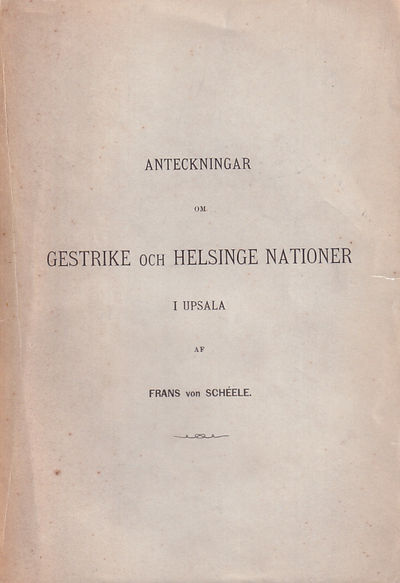 ANTECKNINGAR

OM

GESTRIKE OCH HELSINGE NATIONER

I UPSALA

AF

FRANS von SCHÉELE.